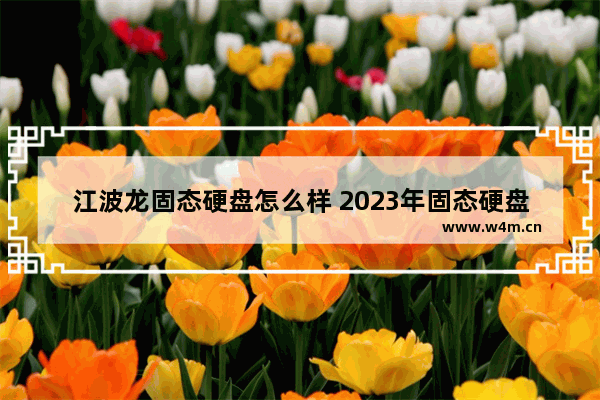 江波龙固态硬盘怎么样 2023年固态硬盘

www.w4m.cn